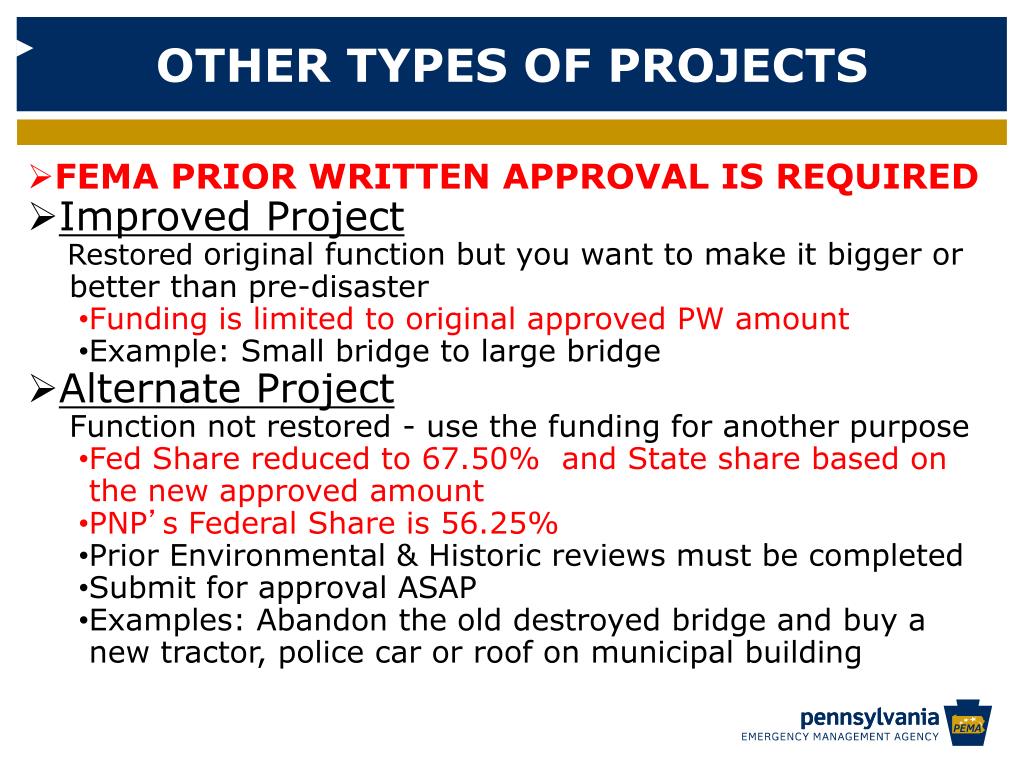 OTHER TYPES OF PROJECTS

➢FEMA PRIOR WRITTEN APPROVAL IS REQUIRED

➢Improved Project

Restored original function but you want to make it bigger or better than pre-disaster

•Funding is limited to original approved PW amount
•Example: Small bridge to large bridge

➢Alternate Project

Function not restored - use the funding for another purpose

•Fed Share reduced to 67.50% and State share based on the new approved amount
•PNP's Federal Share is 56.25%
•Prior Environmental & Historic reviews must be completed
•Submit for approval ASAP
•Examples: Abandon the old destroyed bridge and buy a new tractor, police car or roof on municipal building

pennsylvania
EMERGENCY MANAGEMENT AGENCY
PEMA